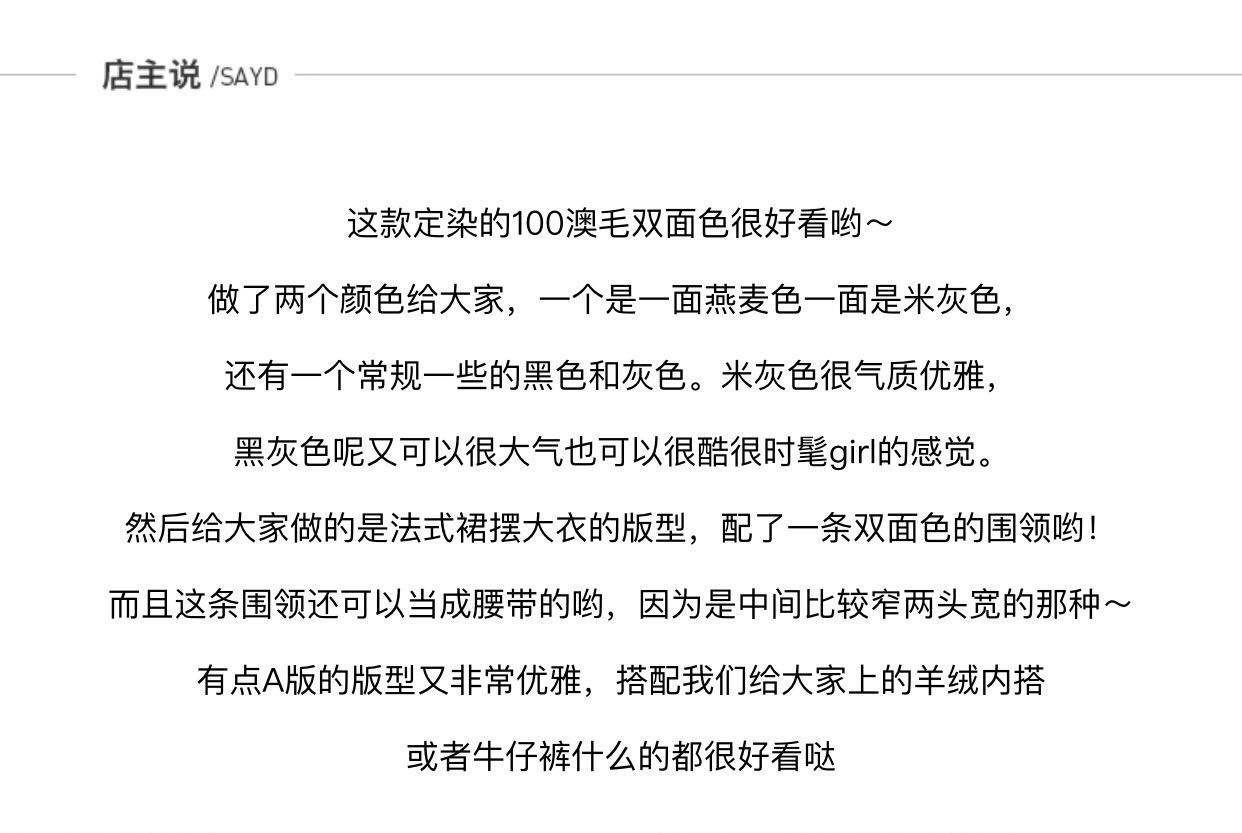 店主说 /SAYD

这款定染的100澳毛双面色很好看哟～

做了两个颜色给大家，一个是一面燕麦色一面是米灰色，

还有一个常规一些的黑色和灰色。米灰色很气质优雅，

黑灰色呢又可以很大气也可以很酷很时髦girl的感觉。

然后给大家做的是法式裙摆大衣的版型，配了一条双面色的围领哟！

而且这条围领还可以当成腰带的哟，因为是中间比较窄两头宽的那种～

有点A版的版型又非常优雅，搭配我们给大家上的羊绒内搭

或者牛仔裤什么的都很好看哒